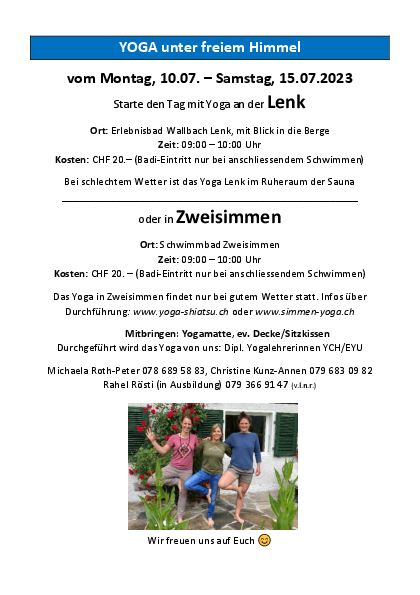 YOGA unter freiem Himmel

vom Montag, 10.07. – Samstag, 15.07.2023

Starte den Tag mit Yoga an der Lenk

Ort: Erlebnisbad Wallbach Lenk, mit Blick in die Berge
Zeit: 09:00 – 10:00 Uhr
Kosten: CHF 20.– (Badi-Eintritt nur bei anschliessendem Schwimmen)

Bei schlechtem Wetter ist das Yoga Lenk im Ruheraum der Sauna

oder in Zweisimmen

Ort: Schwimmbad Zweisimmen
Zeit: 09:00 – 10:00 Uhr
Kosten: CHF 20. – (Badi-Eintritt nur bei anschliessendem Schwimmen)

Das Yoga in Zweisimmen findet nur bei gutem Wetter statt. Infos über Durchführung: www.yoga-shiatsu.ch oder www.simmen-yoga.ch

Mitbringen: Yogamatte, ev. Decke/Sitzkissen
Durchgeführt wird das Yoga von uns: Dipl. Yogalehrerinnen YCH/EYU

Michaela Roth-Peter 078 689 58 83, Christine Kunz-Annen 079 683 09 82
Rahel Rösti (in Ausbildung) 079 366 91 47 (v.l.n.r.)

Wir freuen uns auf Euch 😊